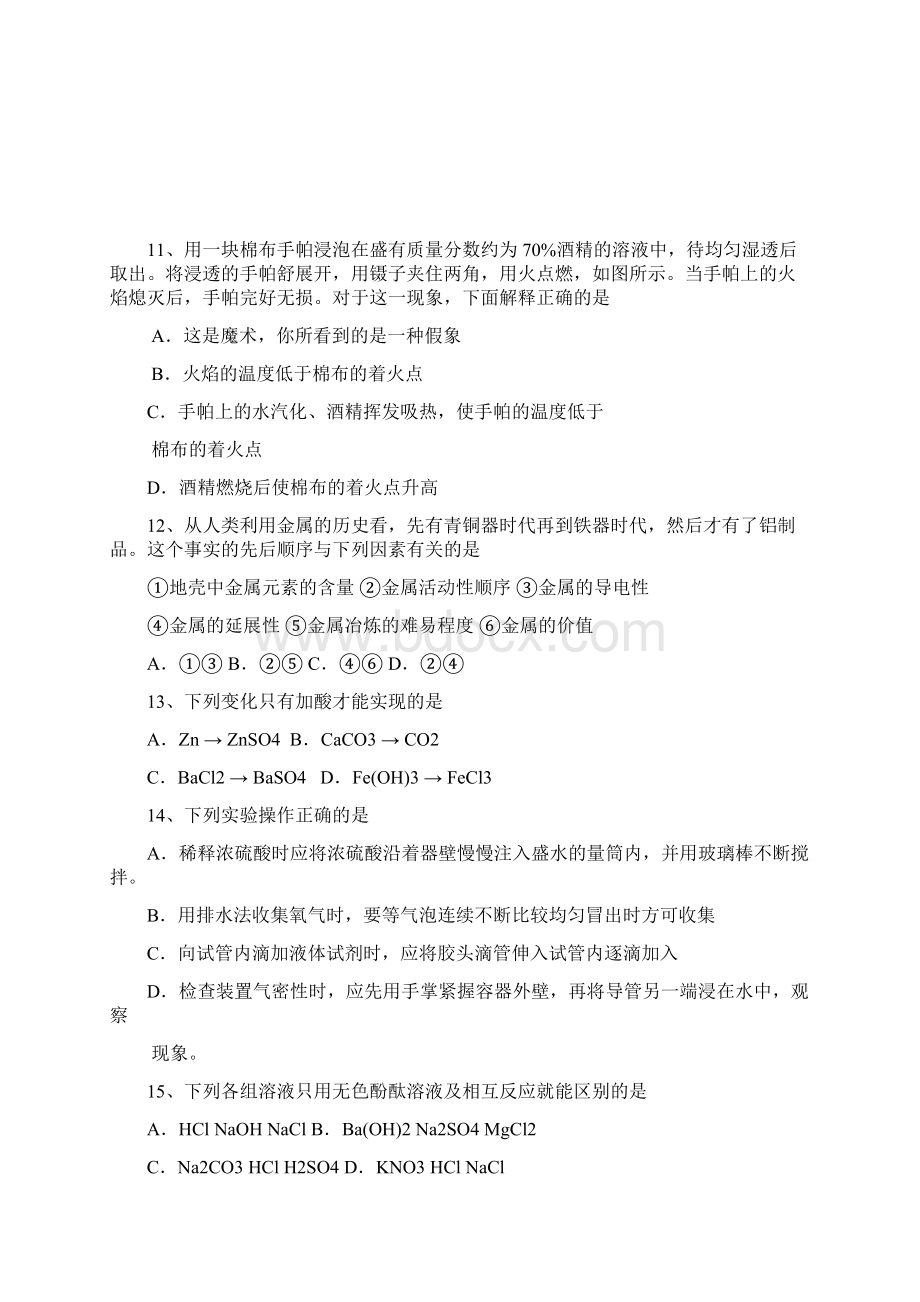 11、用一块棉布手帕浸泡在盛有质量分数约为70%酒精的溶液中，待均匀湿透后取出。将浸透的手帕舒展开，用镊子夹住两角，用火点燃，如图所示。当手帕上的火焰熄灭后，手帕完好无损。对于这一现象，下面解释正确的是

A．这是魔术，你所看到的是一种假象

B．火焰的温度低于棉布的着火点

C．手帕上的水汽化、酒精挥发吸热，使手帕的温度低于

棉布的着火点

D．酒精燃烧后使棉布的着火点升高

12、从人类利用金属的历史看，先有青铜器时代再到铁器时代，然后才有了铝制品。这个事实的先后顺序与下列因素有关的是

①地壳中金属元素的含量 ②金属活动性顺序 ③金属的导电性

④金属的延展性 ⑤金属冶炼的难易程度 ⑥金属的价值

A．①③ B．②⑤ C．④⑥ D．②④

13、下列变化只有加酸才能实现的是

A．Zn → ZnSO4 B．CaCO3 → CO2

C．BaCl2 → BaSO4 D．Fe(OH)3 → FeCl3

14、下列实验操作正确的是

A．稀释浓硫酸时应将浓硫酸沿着器壁慢慢注入盛水的量筒内，并用玻璃棒不断搅拌。

B．用排水法收集氧气时，要等气泡连续不断比较均匀冒出时方可收集

C．向试管内滴加液体试剂时，应将胶头滴管伸入试管内逐滴加入

D．检查装置气密性时，应先用手掌紧握容器外壁，再将导管另一端浸在水中，观察

现象。

15、下列各组溶液只用无色酚酞溶液及相互反应就能区别的是

A．HCl NaOH NaCl B．Ba(OH)2 Na2SO4 MgCl2

C．Na2CO3 HCl H2SO4 D．KNO3 HCl NaCl